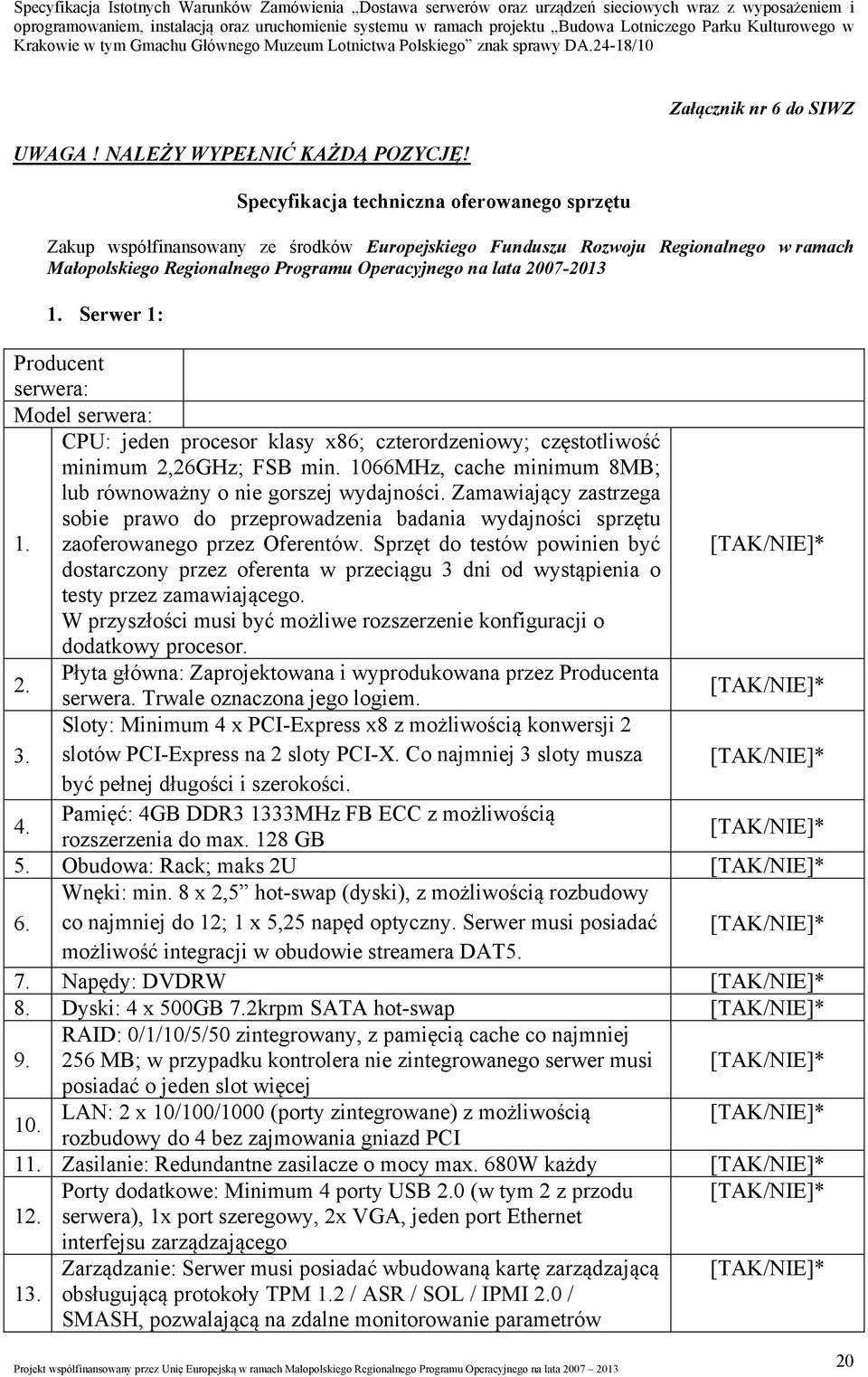 Specyfikacja Istotnych Warunków Zamówienia „Dostawa serwerów oraz urządzeń sieciowych wraz z wyposażeniem i oprogramowaniem, instalacją oraz uruchomienie systemu w ramach projektu „Budowa Lotniczego Parku Kulturowego w Krakowie w tym Gmachu Głównego Muzeum Lotnictwa Polskiego” znak sprawy DA.24-18/10

Załącznik nr 6 do SIWZ

UWAGA ! NALEŻY WYPEŁNIĆ KAŻDĄ POZYCJĘ!

Specyfikacja techniczna oferowanego sprzętu

Zakup współfinansowany ze środków Europejskiego Funduszu Rozwoju Regionalnego w ramach Małopolskiego Regionalnego Programu Operacyjnego na lata 2007-2013

1. Serwer 1:

| Producent serwera: | | |
|---|---|---|
| Model serwera: | | |
| 1. | CPU: jeden procesor klasy x86; czterordzeniowy; częstotliwość minimum 2,26GHz; FSB min. 1066MHz, cache minimum 8MB; lub równoważny o nie gorszej wydajności. Zamawiający zastrzega sobie prawo do przeprowadzenia badania wydajności sprzętu zaoferowanego przez Oferentów. Sprzęt do testów powinien być dostarczony przez oferenta w przeciągu 3 dni od wystąpienia o testy przez zamawiającego. W przyszłości musi być możliwe rozszerzenie konfiguracji o dodatkowy procesor. | [TAK/NIE]* |
| 2. | Płyta główna: Zaprojektowana i wyprodukowana przez Producenta serwera. Trwale oznaczona jego logiem. | [TAK/NIE]* |
| 3. | Sloty: Minimum 4 x PCI-Express x8 z możliwością konwersji 2 slotów PCI-Express na 2 sloty PCI-X. Co najmniej 3 sloty musza być pełnej długości i szerokości. | [TAK/NIE]* |
| 4. | Pamięć: 4GB DDR3 1333MHz FB ECC z możliwością rozszerzenia do max. 128 GB | [TAK/NIE]* |
| 5. | Obudowa: Rack; maks 2U | [TAK/NIE]* |
| 6. | Wnęki: min. 8 x 2,5” hot-swap (dyski), z możliwością rozbudowy co najmniej do 12; 1 x 5,25 napęd optyczny. Serwer musi posiadać możliwość integracji w obudowie streamera DAT5. | [TAK/NIE]* |
| 7. | Napędy: DVDRW | [TAK/NIE]* |
| 8. | Dyski: 4 x 500GB 7.2krpm SATA hot-swap | [TAK/NIE]* |
| 9. | RAID: 0/1/10/5/50 zintegrowany, z pamięcią cache co najmniej 256 MB; w przypadku kontrolera nie zintegrowanego serwer musi posiadać o jeden slot więcej | [TAK/NIE]* |
| 10. | LAN: 2 x 10/100/1000 (porty zintegrowane) z możliwością rozbudowy do 4 bez zajmowania gniazd PCI | [TAK/NIE]* |
| 11. | Zasilanie: Redundantne zasilacze o mocy max. 680W każdy | [TAK/NIE]* |
| 12. | Porty dodatkowe: Minimum 4 porty USB 2.0 (w tym 2 z przodu serwera), 1x port szeregowy, 2x VGA, jeden port Ethernet interfejsu zarządzającego | [TAK/NIE]* |
| 13. | Zarządzanie: Serwer musi posiadać wbudowaną kartę zarządzającą obsługującą protokoły TPM 1.2 / ASR / SOL / IPMI 2.0 / SMASH, pozwalającą na zdalne monitorowanie parametrów | [TAK/NIE]* |

Projekt współfinansowany przez Unię Europejską w ramach Małopolskiego Regionalnego Programu Operacyjnego na lata 2007 – 2013

20